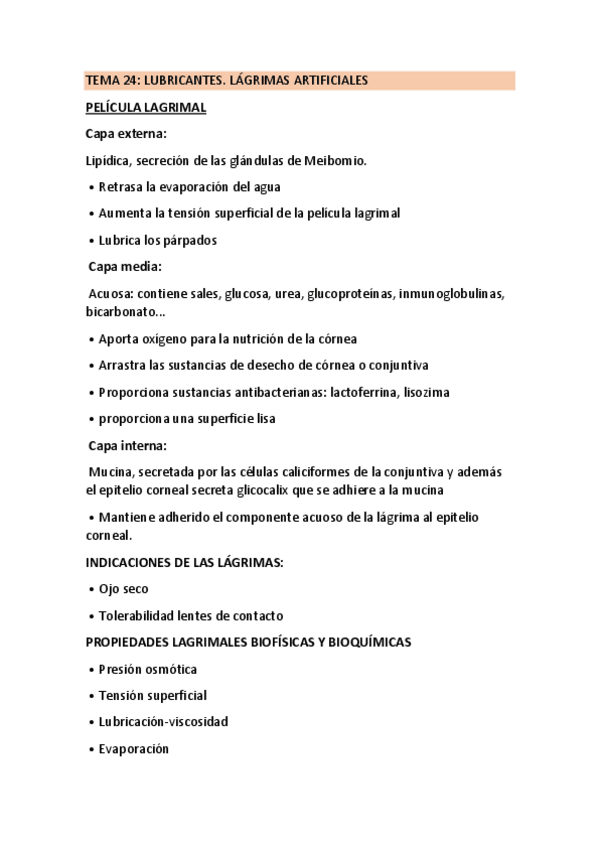 TEMA 24: LUBRICANTES. LÁGRIMAS ARTIFICIALES

PELÍCULA LAGRIMAL

Capa externa:

Lipídica, secreción de las glándulas de Meibomio.

• Retrasa la evaporación del agua

• Aumenta la tensión superficial de la película lagrimal

• Lubrica los párpados

Capa media:

Acuosa: contiene sales, glucosa, urea, glucoproteínas, inmunoglobulinas, bicarbonato...

• Aporta oxígeno para la nutrición de la córnea

• Arrastra las sustancias de desecho de córnea o conjuntiva

• Proporciona sustancias antibacterianas: lactoferrina, lisozima

• proporciona una superficie lisa

Capa interna:

Mucina, secretada por las células caliciformes de la conjuntiva y además el epitelio corneal secreta glicocalix que se adhiere a la mucina

• Mantiene adherido el componente acuoso de la lágrima al epitelio corneal.

INDICACIONES DE LAS LÁGRIMAS:

• Ojo seco

• Tolerabilidad lentes de contacto

PROPIEDADES LAGRIMALES BIOFÍSICAS Y BIOQUÍMICAS

• Presión osmótica

• Tensión superficial

• Lubricación-viscosidad

• Evaporación